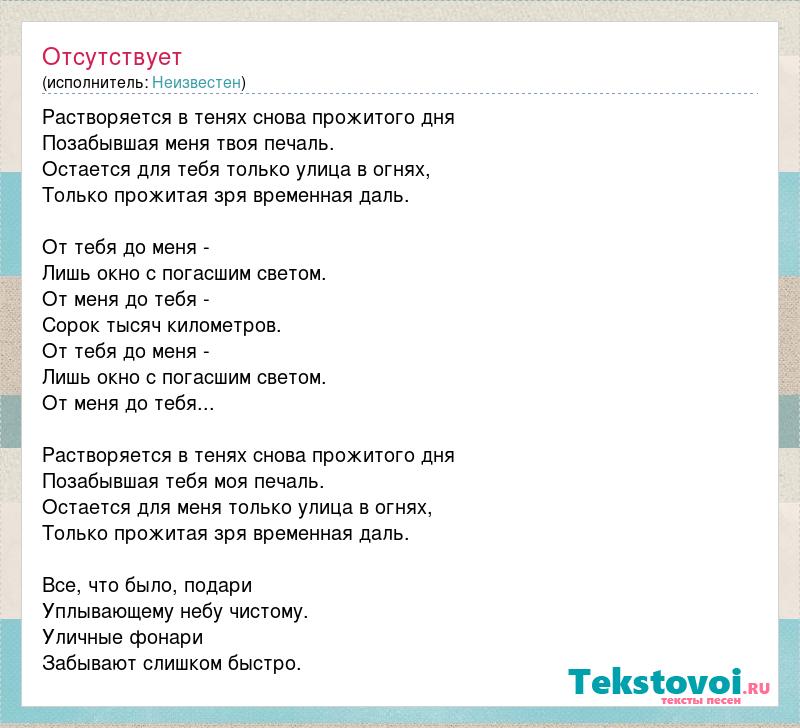 Отсутствует
(исполнитель: Неизвестен)

Растворяется в тенях снова прожитого дня
Позабывшая меня твоя печаль.
Остается для тебя только улица в огнях,
Только прожитая зря временная даль.

От тебя до меня -
Лишь окно с погасшим светом.
От меня до тебя -
Сорок тысяч километров.
От тебя до меня -
Лишь окно с погасшим светом.
От меня до тебя...

Растворяется в тенях снова прожитого дня
Позабывшая тебя моя печаль.
Остается для меня только улица в огнях,
Только прожитая зря временная даль.

Все, что было, подари
Уплывающему небу чистому.
Уличные фонари
Забывают слишком быстро.

Tekstovoi.RU
тексты песен